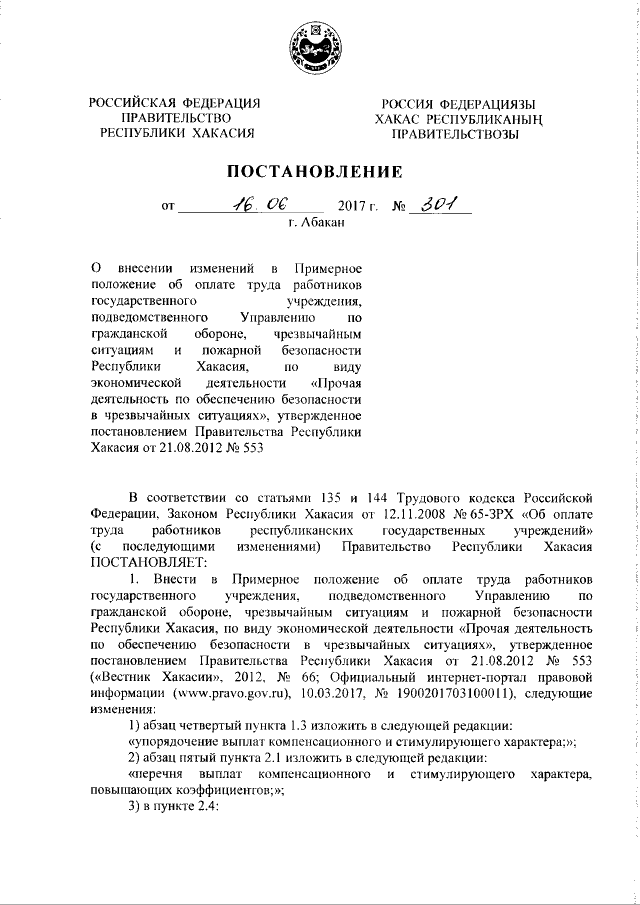 РОССИЙСКАЯ ФЕДЕРАЦИЯ
ПРАВИТЕЛЬСТВО
РЕСПУБЛИКИ ХАКАСИЯ

РОССИЯ ФЕДЕРАЦИЯЗЫ
ХАКАС РЕСПУБЛИКАНЫҢ
ПРАВИТЕЛЬСТВОЗЫ

ПОСТАНОВЛЕНИЕ

от 16.06 2017 г. № 301
г. Абакан

О внесении изменений в Примерное положение об оплате труда работников государственного учреждения, подведомственного Управлению по гражданской обороне, чрезвычайным ситуациям и пожарной безопасности Республики Хакасия, по виду экономической деятельности «Прочая деятельность по обеспечению безопасности в чрезвычайных ситуациях», утвержденное постановлением Правительства Республики Хакасия от 21.08.2012 № 553

В соответствии со статьями 135 и 144 Трудового кодекса Российской Федерации, Законом Республики Хакасия от 12.11.2008 № 65-ЗРХ «Об оплате труда работников республиканских государственных учреждений» (с последующими изменениями) Правительство Республики Хакасия ПОСТАНОВЛЯЕТ:

1. Внести в Примерное положение об оплате труда работников государственного учреждения, подведомственного Управлению по гражданской обороне, чрезвычайным ситуациям и пожарной безопасности Республики Хакасия, по виду экономической деятельности «Прочая деятельность по обеспечению безопасности в чрезвычайных ситуациях», утвержденное постановлением Правительства Республики Хакасия от 21.08.2012 № 553 («Вестник Хакасии», 2012, № 66; Официальный интернет-портал правовой информации (www.pravo.gov.ru), 10.03.2017, № 1900201703100011), следующие изменения:

1) абзац четвертый пункта 1.3 изложить в следующей редакции:

«упорядочение выплат компенсационного и стимулирующего характера;»;

2) абзац пятый пункта 2.1 изложить в следующей редакции:

«перечня выплат компенсационного и стимулирующего характера, повышающих коэффициентов;»;

3) в пункте 2.4: